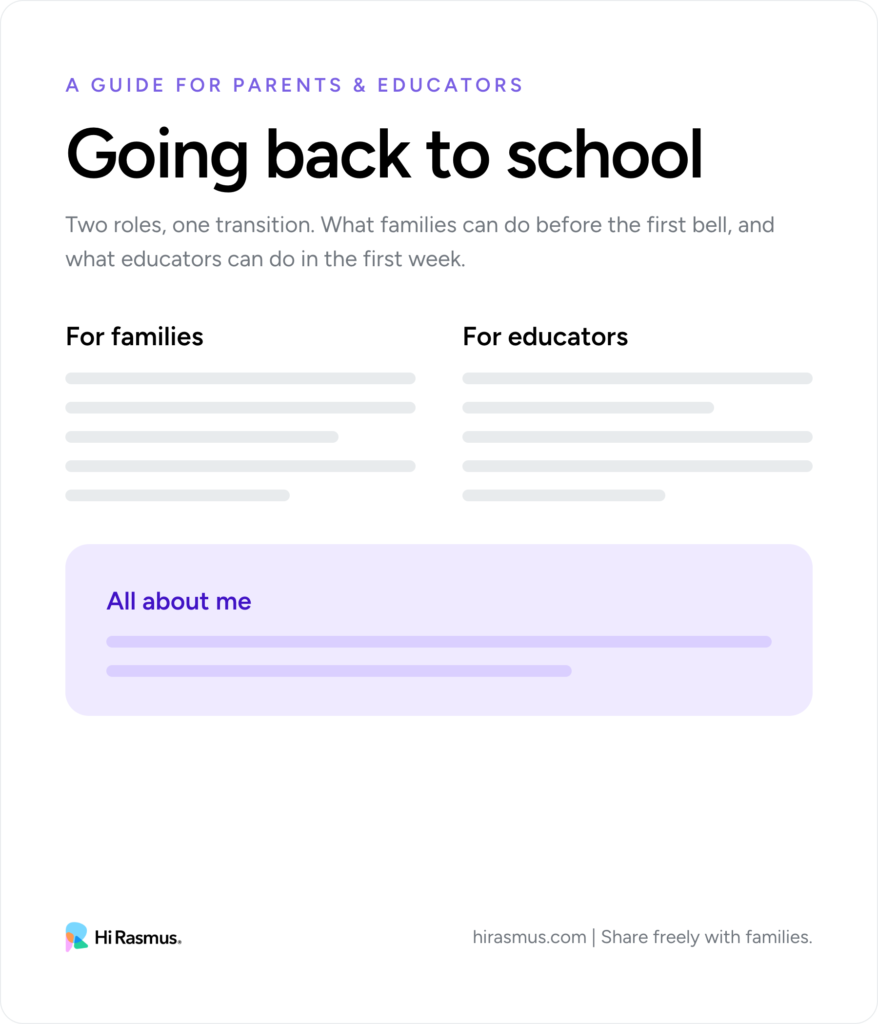 A GUIDE FOR PARENTS & EDUCATORS

Going back to school

Two roles, one transition. What families can do before the first bell, and what educators can do in the first week.

For families

For educators

All about me

Hi Rasmus.

hirasmus.com | Share freely with families.